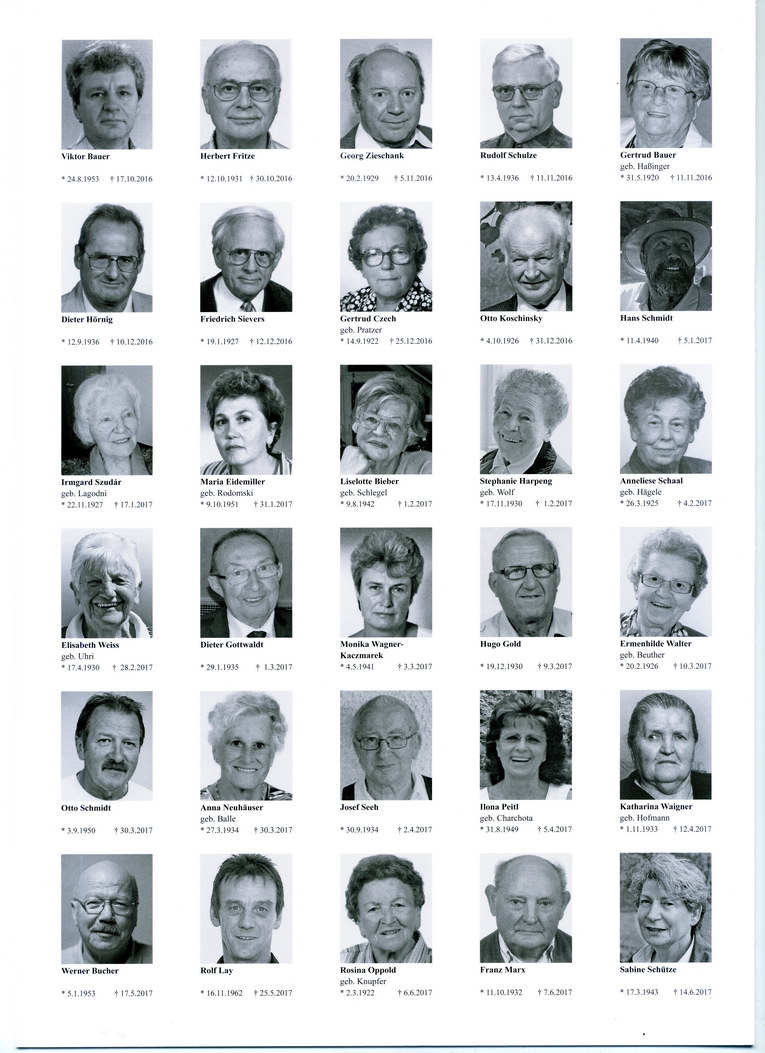 Viktor Bauer
* 24.8.1953 † 17.10.2016

Herbert Fritze
* 12.10.1931 † 30.10.2016

Georg Zieschank
* 20.2.1929 † 5.11.2016

Rudolf Schulze
* 13.4.1936 † 11.11.2016

Gertrud Bauer
geb. Haßinger
* 31.5.1920 † 11.11.2016

Dieter Hörnig
* 12.9.1936 † 10.12.2016

Friedrich Sievers
* 19.1.1927 † 12.12.2016

Gertrud Czech
geb. Pratzer
* 14.9.1922 † 25.12.2016

Otto Koschinsky
* 4.10.1926 † 31.12.2016

Hans Schmidt
* 11.4.1940 † 5.1.2017

Irmgard Szudár
geb. Lagodni
* 22.11.1927 † 17.1.2017

Maria Eidemiller
geb. Rodomski
* 9.10.1951 † 31.1.2017

Liselotte Bieber
geb. Schlegel
* 9.8.1942 † 1.2.2017

Stephanie Harpeng
geb. Wolf
* 17.11.1930 † 1.2.2017

Anneliese Schaal
geb. Hägele
* 26.3.1925 † 4.2.2017

Elisabeth Weiss
geb. Uhri
* 17.4.1930 † 28.2.2017

Dieter Gottwaldt
* 29.1.1935 † 1.3.2017

Monika Wagner-Kaczmarek
* 4.5.1941 † 3.3.2017

Hugo Gold
* 19.12.1930 † 9.3.2017

Ermenhilde Walter
geb. Beuther
* 20.2.1926 † 10.3.2017

Otto Schmidt
* 3.9.1950 † 30.3.2017

Anna Neuhäuser
geb. Balle
* 27.3.1934 † 30.3.2017

Josef Seeh
* 30.9.1934 † 2.4.2017

Ilona Peitl
geb. Charchota
* 31.8.1949 † 5.4.2017

Katharina Waigner
geb. Hofmann
* 1.11.1933 † 12.4.2017

Werner Bucher
* 5.1.1953 † 17.5.2017

Rolf Lay
* 16.11.1962 † 25.5.2017

Rosina Oppold
geb. Knupfer
* 2.3.1922 † 6.6.2017

Franz Marx
* 11.10.1932 † 7.6.2017

Sabine Schütze
* 17.3.1943 † 14.6.2017